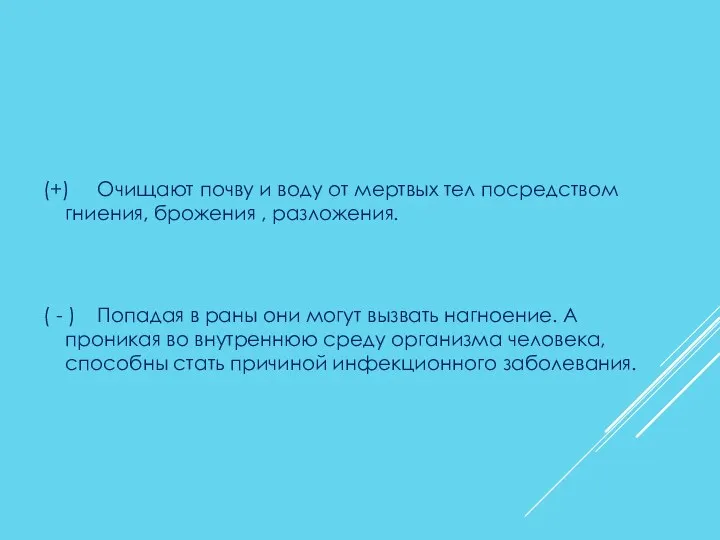 (+) Очищают почву и воду от мертвых тел посредством гниения, брожения , разложения.

( - ) Попадая в раны они могут вызвать нагноение. А проникая во внутреннюю среду организма человека, способны стать причиной инфекционного заболевания.